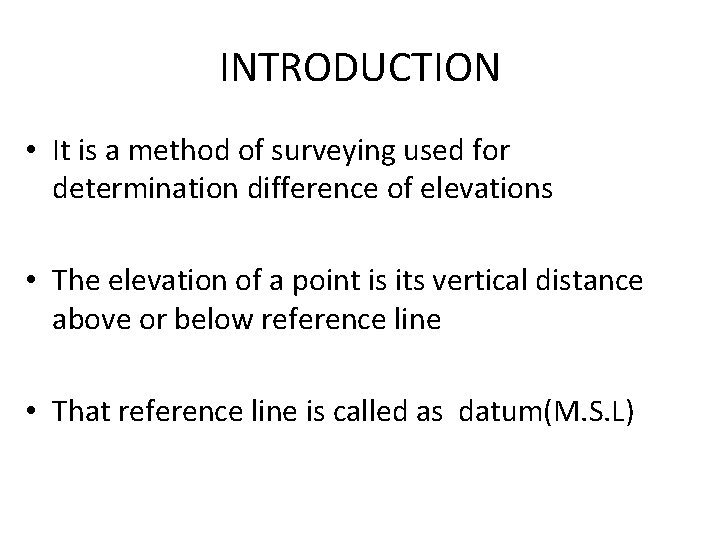 INTRODUCTION

• It is a method of surveying used for determination difference of elevations

• The elevation of a point is its vertical distance above or below reference line

• That reference line is called as datum(M.S.L)